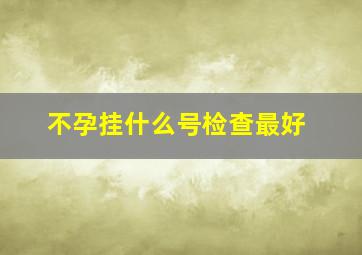 不孕挂什么号检查最好